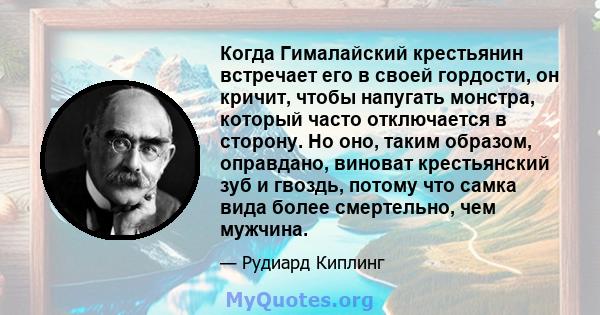 Когда Гималайский крестьянин встречает его в своей гордости, он кричит, чтобы напугать монстра, который часто отключается в сторону. Но оно, таким образом, оправдано, виноват крестьянский зуб и гвоздь, потому что самка вида более смертельно, чем мужчина.

— Рудиард Киплинг

MyQuotes.org